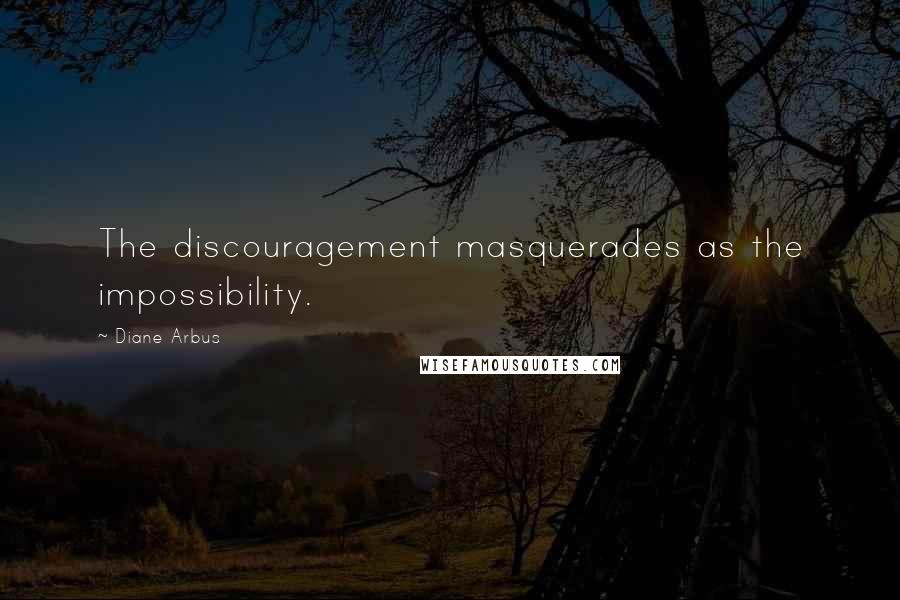 The discouragement masquerades as the impossibility.

~ Diane Arbus

WISEFAMOUSQUOTES.COM